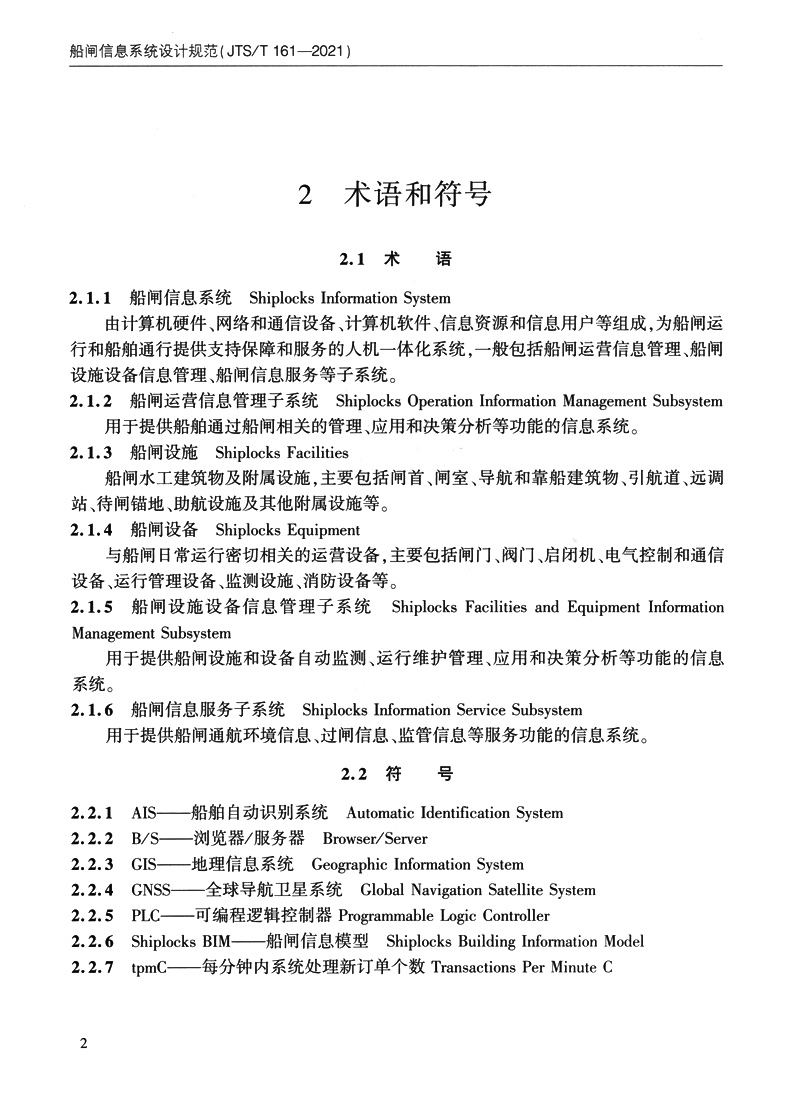 船闸信息系统设计规范(JTS/T 161—2021)

2 术语和符号

2.1 术 语

2.1.1 船闸信息系统 Shiplocks Information System

由计算机硬件、网络和通信设备、计算机软件、信息资源和信息用户等组成,为船闸运行和船舶通行提供支持保障和服务的人机一体化系统,一般包括船闸运营信息管理、船闸设施设备信息管理、船闸信息服务等子系统。

2.1.2 船闸运营信息管理子系统 Shiplocks Operation Information Management Subsystem

用于提供船舶通过船闸相关的管理、应用和决策分析等功能的信息系统。

2.1.3 船闸设施 Shiplocks Facilities

船闸水工建筑物及附属设施,主要包括闸首、闸室、导航和靠船建筑物、引航道、远调站、待闸锚地、助航设施及其他附属设施等。

2.1.4 船闸设备 Shiplocks Equipment

与船闸日常运行密切相关的运营设备,主要包括闸门、阀门、启闭机、电气控制和通信设备、运行管理设备、监测设施、消防设备等。

2.1.5 船闸设施设备信息管理子系统 Shiplocks Facilities and Equipment Information Management Subsystem

用于提供船闸设施和设备自动监测、运行维护管理、应用和决策分析等功能的信息系统。

2.1.6 船闸信息服务子系统 Shiplocks Information Service Subsystem

用于提供船闸通航环境信息、过闸信息、监管信息等服务功能的信息系统。

2.2 符 号

2.2.1 AIS——船舶自动识别系统 Automatic Identification System

2.2.2 B/S——浏览器/服务器 Browser/Server

2.2.3 GIS——地理信息系统 Geographic Information System

2.2.4 GNSS——全球导航卫星系统 Global Navigation Satellite System

2.2.5 PLC——可编程逻辑控制器 Programmable Logic Controller

2.2.6 Shiplocks BIM——船闸信息模型 Shiplocks Building Information Model

2.2.7 tpmC——每分钟内系统处理新订单个数 Transactions Per Minute C

2